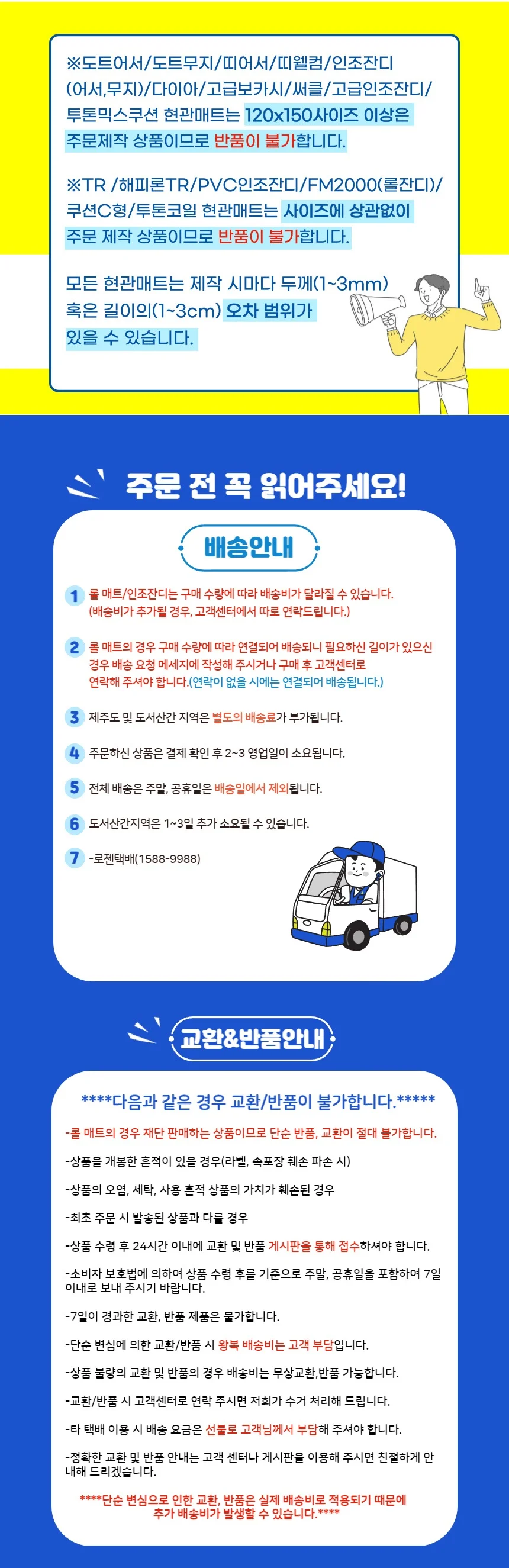 ※도트어서/도트무지/띠어서/띠웰컴/인조잔디(어서,무지)/다이아/고급보카시/써클/고급인조잔디/투톤믹스쿠션 현관매트는 120x150사이즈 이상은 주문제작 상품이므로 반품이 불가합니다.

※TR /해피론TR/PVC인조잔디/FM2000(롤잔디)/쿠션C형/투톤코일 현관매트는 사이즈에 상관없이 주문 제작 상품이므로 반품이 불가합니다.

모든 현관매트는 제작 시마다 두께(1~3mm) 혹은 길이의(1~3cm) 오차 범위가 있을 수 있습니다.

주문 전 꼭 읽어주세요!

배송안내

1 롤 매트/인조잔디는 구매 수량에 따라 배송비가 달라질 수 있습니다. (배송비가 추가될 경우, 고객센터에서 따로 연락드립니다.)

2 롤 매트의 경우 구매 수량에 따라 연결되어 배송되니 필요하신 길이가 있으신 경우 배송 요청 메세지에 작성해 주시거나 구매 후 고객센터로 연락해 주셔야 합니다.(연락이 없을 시에는 연결되어 배송됩니다.)

3 제주도 및 도서산간 지역은 별도의 배송료가 부가됩니다.

4 주문하신 상품은 결제 확인 후 2~3 영업일이 소요됩니다.

5 전체 배송은 주말, 공휴일은 배송일에서 제외됩니다.

6 도서산간지역은 1~3일 추가 소요될 수 있습니다.

7 -로젠택배(1588-9988)

교환&반품안내

****다음과 같은 경우 교환/반품이 불가합니다.*****

-롤 매트의 경우 재단 판매하는 상품이므로 단순 반품, 교환이 절대 불가합니다.

-상품을 개봉한 흔적이 있을 경우(라벨, 속포장 훼손 파손 시)

-상품의 오염, 세탁, 사용 흔적 상품의 가치가 훼손된 경우

-최초 주문 시 발송된 상품과 다를 경우

-상품 수령 후 24시간 이내에 교환 및 반품 게시판을 통해 접수하셔야 합니다.

-소비자 보호법에 의하여 상품 수령 후를 기준으로 주말, 공휴일을 포함하여 7일 이내로 보내 주시기 바랍니다.

-7일이 경과한 교환, 반품 제품은 불가합니다.

-단순 변심에 의한 교환/반품 시 왕복 배송비는 고객 부담입니다.

-상품 불량의 교환 및 반품의 경우 배송비는 무상교환,반품 가능합니다.

-교환/반품 시 고객센터로 연락 주시면 저희가 수거 처리해 드립니다.

-타 택배 이용 시 배송 요금은 선불로 고객님께서 부담해 주셔야 합니다.

-정확한 교환 및 반품 안내는 고객 센터나 게시판을 이용해 주시면 친절하게 안내해 드리겠습니다.

****단순 변심으로 인한 교환, 반품은 실제 배송비로 적용되기 때문에 추가 배송비가 발생할 수 있습니다.****